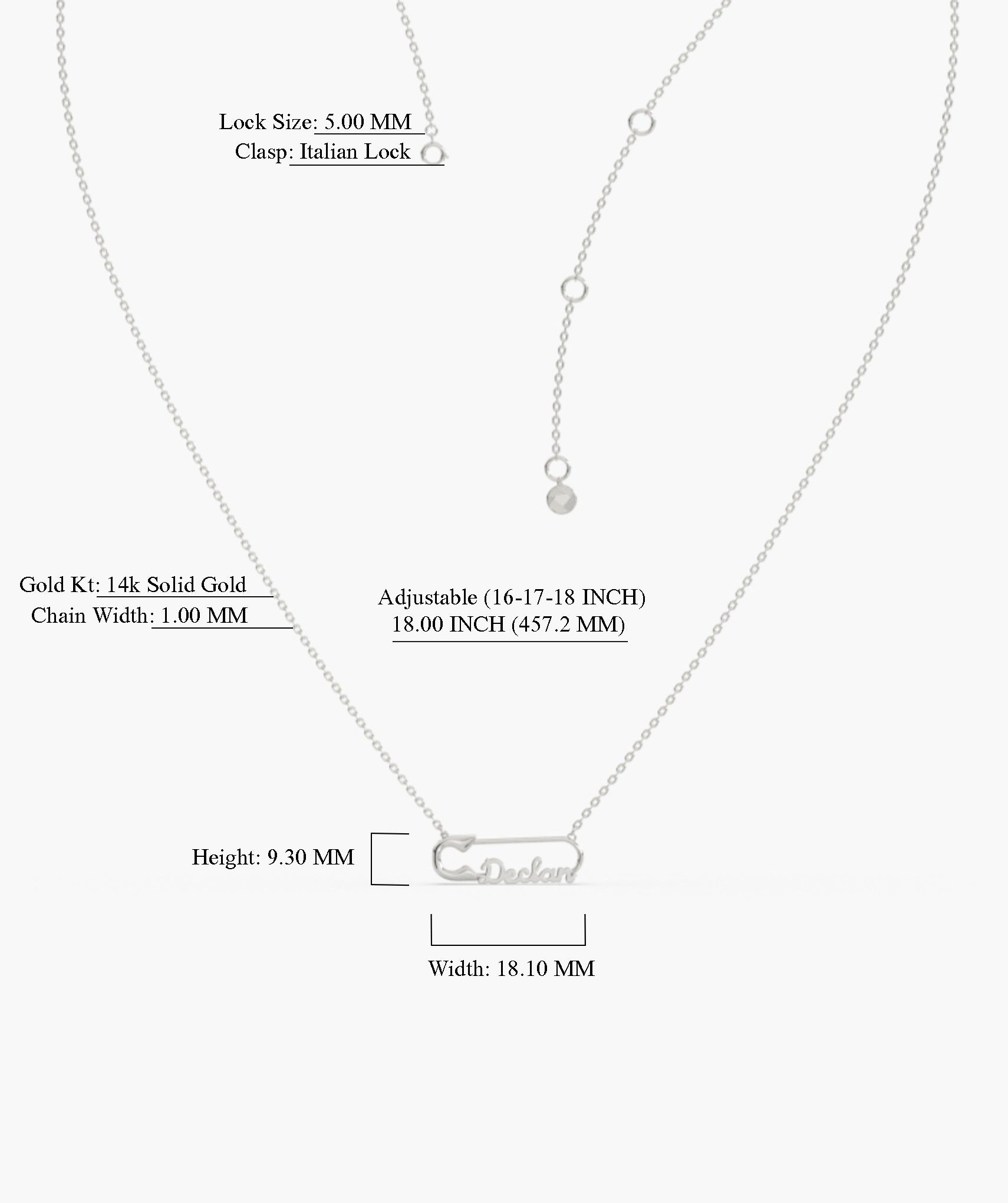 Lock Size: 5.00 MM
Clasp: Italian Lock

Gold Kt: 14k Solid Gold
Chain Width: 1.00 MM

Adjustable (16-17-18 INCH)
18.00 INCH (457.2 MM)

Height: 9.30 MM

Declan

Width: 18.10 MM